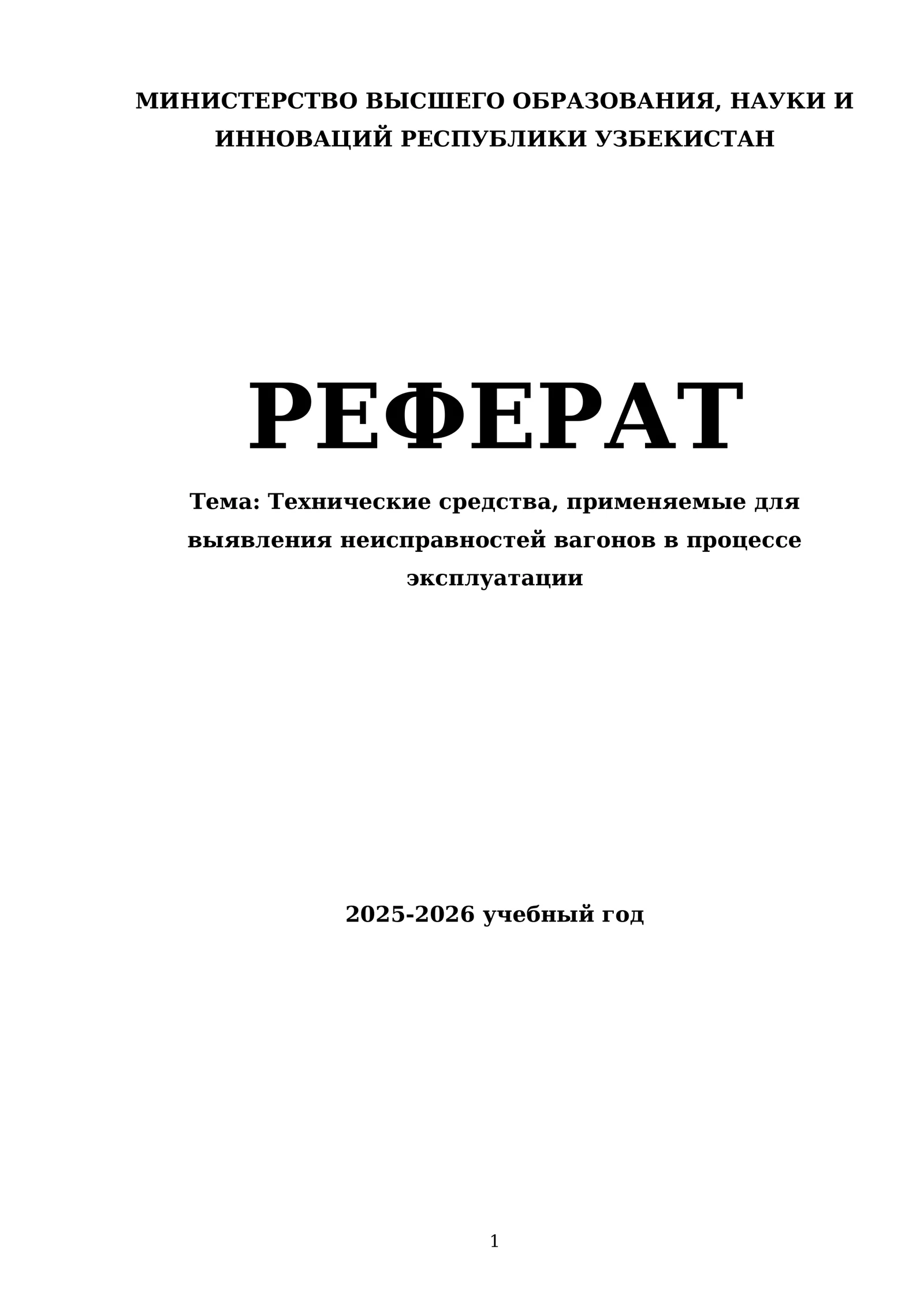 МИНИСТЕРСТВО ВЫСШЕГО ОБРАЗОВАНИЯ, НАУКИ И ИННОВАЦИЙ РЕСПУБЛИКИ УЗБЕКИСТАН

РЕФЕРАТ

Тема: Технические средства, применяемые для выявления неисправностей вагонов в процессе эксплуатации

2025-2026 учебный год

1